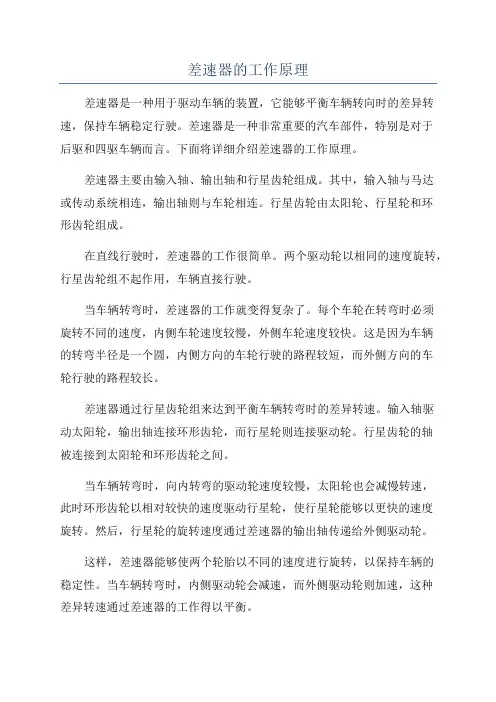 差速器的工作原理

差速器是一种用于驱动车辆的装置，它能够平衡车辆转向时的差异转速，保持车辆稳定行驶。差速器是一种非常重要的汽车部件，特别是对于后驱和四驱车辆而言。下面将详细介绍差速器的工作原理。

差速器主要由输入轴、输出轴和行星齿轮组成。其中，输入轴与马达或传动系统相连，输出轴则与车轮相连。行星齿轮由太阳轮、行星轮和环形齿轮组成。

在直线行驶时，差速器的工作很简单。两个驱动轮以相同的速度旋转，行星齿轮组不起作用，车辆直接行驶。

当车辆转弯时，差速器的工作就变得复杂了。每个车轮在转弯时必须旋转不同的速度，内侧车轮速度较慢，外侧车轮速度较快。这是因为车辆的转弯半径是一个圆，内侧方向的车轮行驶的路程较短，而外侧方向的车轮行驶的路程较长。

差速器通过行星齿轮组来达到平衡车辆转弯时的差异转速。输入轴驱动太阳轮，输出轴连接环形齿轮，而行星轮则连接驱动轮。行星齿轮的轴被连接到太阳轮和环形齿轮之间。

当车辆转弯时，向内转弯的驱动轮速度较慢，太阳轮也会减慢转速，此时环形齿轮以相对较快的速度驱动行星轮，使行星轮能够以更快的速度旋转。然后，行星轮的旋转速度通过差速器的输出轴传递给外侧驱动轮。

这样，差速器能够使两个轮胎以不同的速度进行旋转，以保持车辆的稳定性。当车辆转弯时，内侧驱动轮会减速，而外侧驱动轮则加速，这种差异转速通过差速器的工作得以平衡。